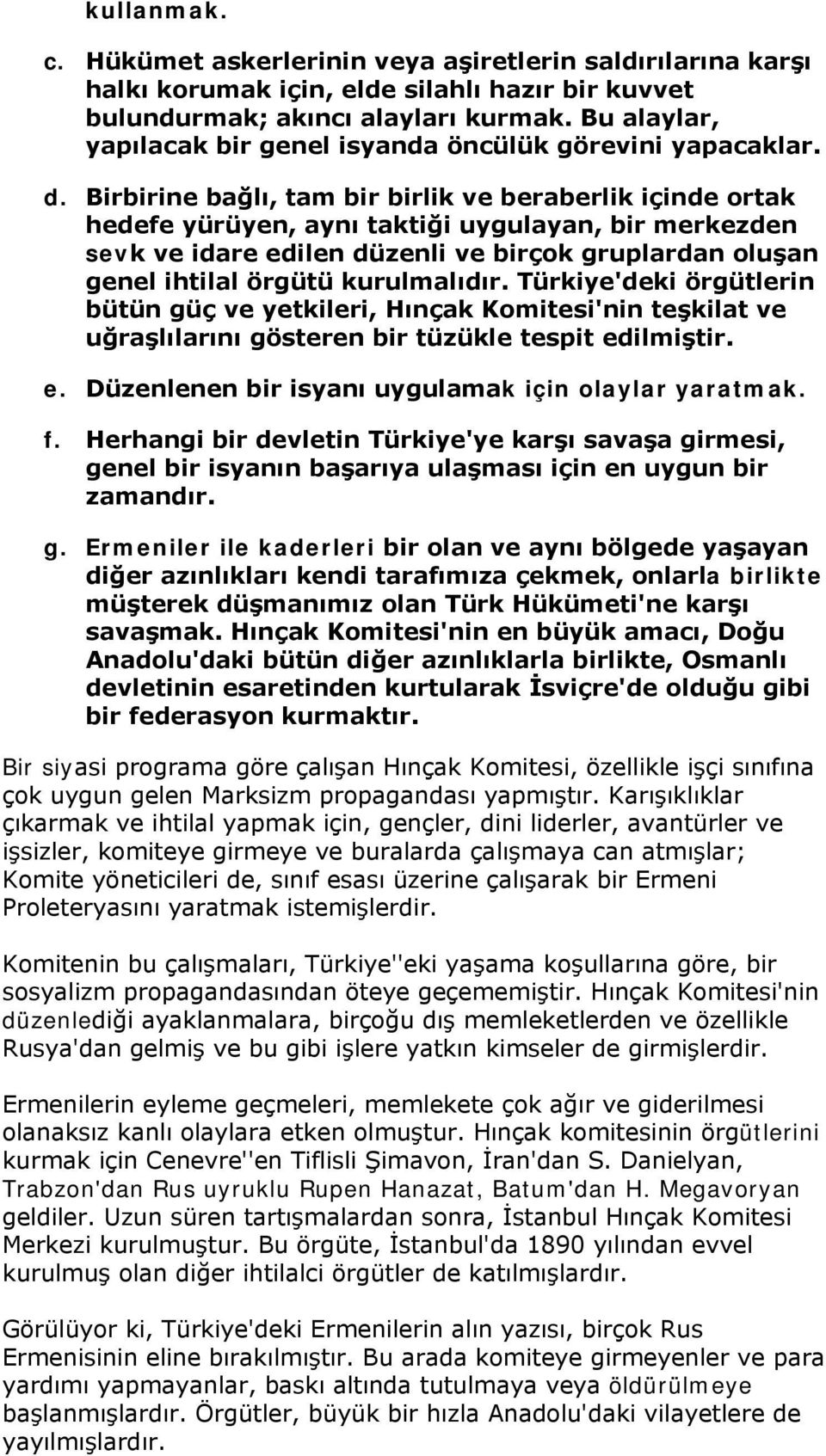 kullanmak.

c. Hükümet askerlerinin veya aşiretlerin saldırılarına karşı halkı korumak için, elde silahlı hazır bir kuvvet bulundurmak; akıncı alayları kurmak. Bu alaylar, yapılacak bir genel isyanda öncülük görevini yapacaklar.

d. Birbirine bağlı, tam bir birlik ve beraberlik içinde ortak hedefe yürüyen, aynı taktiği uygulayan, bir merkezden sevk ve idare edilen düzenli ve birçok gruplardan oluşan genel ihtilal örgütü kurulmalıdır. Türkiye'deki örgütlerin bütün güç ve yetkileri, Hınçak Komitesi'nin teşkilat ve uğraşlılarını gösteren bir tüzükle tespit edilmiştir.

e. Düzenlenen bir isyanı uygulamak için olaylar yaratmak.

f. Herhangi bir devletin Türkiye'ye karşı savaşa girmesi, genel bir isyanın başarıya ulaşması için en uygun bir zamandır.

g. Ermeniler ile kaderleri bir olan ve aynı bölgede yaşayan diğer azınlıkları kendi tarafımıza çekmek, onlarla birlikte müşterek düşmanımız olan Türk Hükümeti'ne karşı savaşmak. Hınçak Komitesi'nin en büyük amacı, Doğu Anadolu'daki bütün diğer azınlıklarla birlikte, Osmanlı devletinin esaretinden kurtularak İsviçre'de olduğu gibi bir federasyon kurmaktır.

Bir siyasi programa göre çalışan Hınçak Komitesi, özellikle işçi sınıfına çok uygun gelen Marksizm propagandası yapmıştır. Karışıklıklar çıkarmak ve ihtilal yapmak için, gençler, dini liderler, avantürler ve işsizler, komiteye girmeye ve buralarda çalışmaya can atmışlar; Komite yöneticileri de, sınıf esası üzerine çalışarak bir Ermeni Proleteryasını yaratmak istemişlerdir.

Komitenin bu çalışmaları, Türkiye''eki yaşama koşullarına göre, bir sosyalizm propagandasından öteye geçememiştir. Hınçak Komitesi'nin düzenlediği ayaklanmalara, birçoğu dış memleketlerden ve özellikle Rusya'dan gelmiş ve bu gibi işlere yatkın kimseler de girmişlerdir.

Ermenilerin eyleme geçmeleri, memlekete çok ağır ve giderilmesi olanaksız kanlı olaylara etken olmuştur. Hınçak komitesinin örgütlerini kurmak için Cenevre''en Tiflisli Şimavon, İran'dan S. Danielyan, Trabzon'dan Rus uyruklu Rupen Hanazat, Batum'dan H. Megavoryan geldiler. Uzun süren tartışmalardan sonra, İstanbul Hınçak Komitesi Merkezi kurulmuştur. Bu örgüte, İstanbul'da 1890 yılından evvel kurulmuş olan diğer ihtilalci örgütler de katılmışlardır.

Görülüyor ki, Türkiye'deki Ermenilerin alın yazısı, birçok Rus Ermenisinin eline bırakılmıştır. Bu arada komiteye girmeyenler ve para yardımı yapmayanlar, baskı altında tutulmaya veya öldürülmeye başlanmışlardır. Örgütler, büyük bir hızla Anadolu'daki vilayetlere de yayılmışlardır.